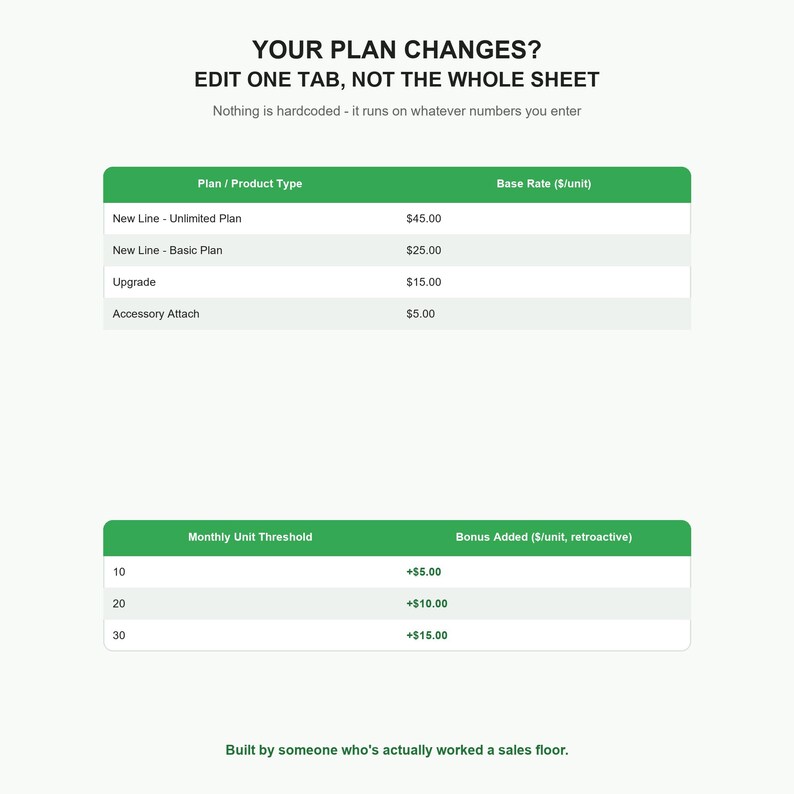 YOUR PLAN CHANGES?
EDIT ONE TAB, NOT THE WHOLE SHEET

Nothing is hardcoded - it runs on whatever numbers you enter

| Plan / Product Type | Base Rate ($/unit) |
|---|---|
| New Line - Unlimited Plan | $45.00 |
| New Line - Basic Plan | $25.00 |
| Upgrade | $15.00 |
| Accessory Attach | $5.00 |

| Monthly Unit Threshold | Bonus Added ($/unit, retroactive) |
|---|---|
| 10 | +$5.00 |
| 20 | +$10.00 |
| 30 | +$15.00 |

Built by someone who's actually worked a sales floor.